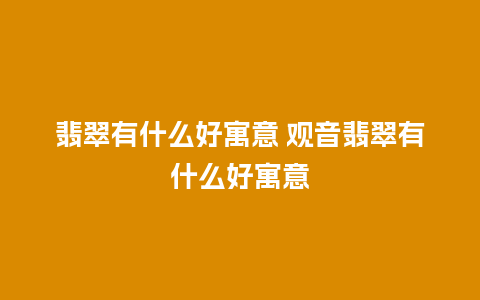 翡翠有什么好寓意 观音翡翠有什么好寓意